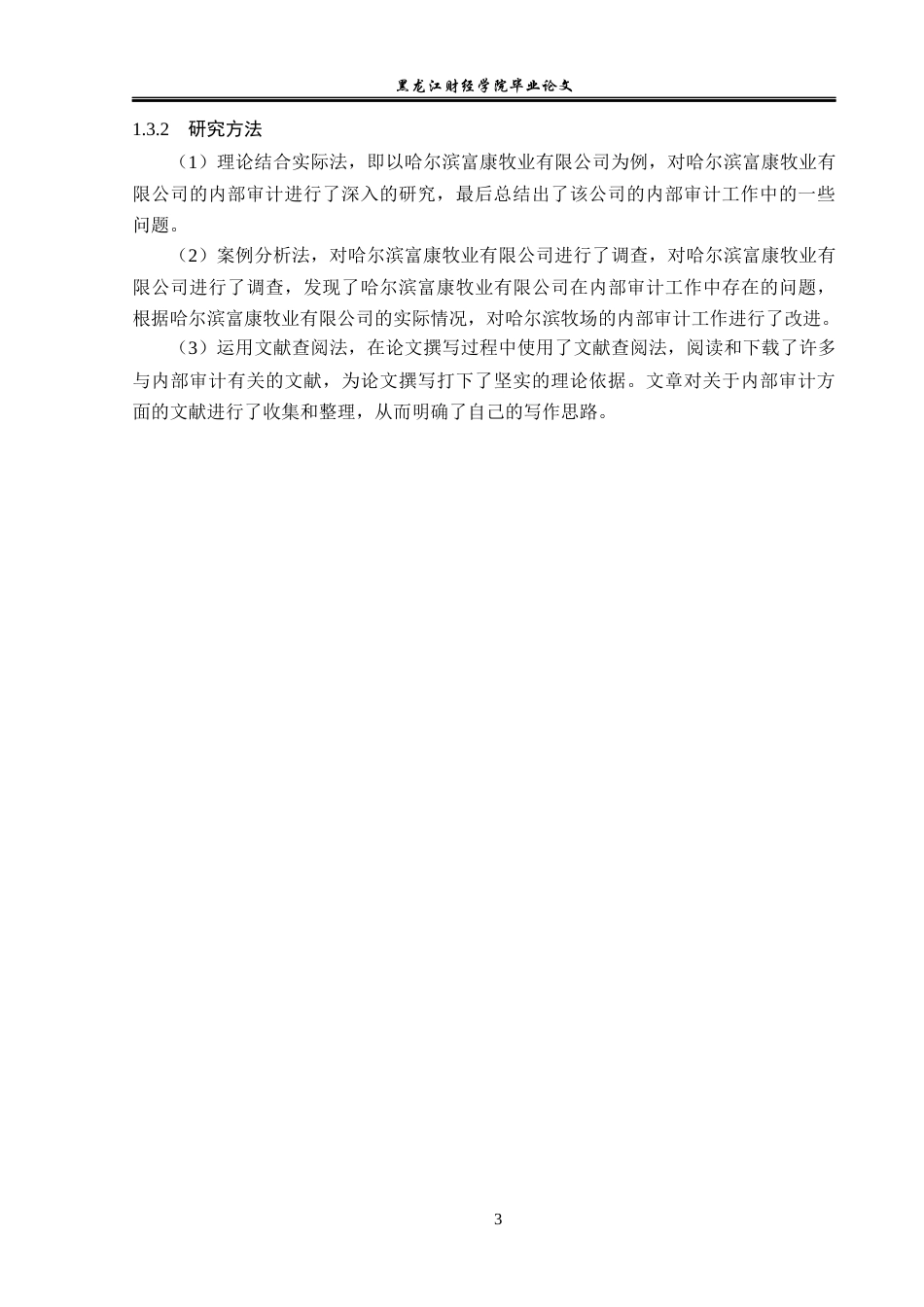 黑龙江财经学院毕业论文

1.3.2 研究方法

（1）理论结合实际法，即以哈尔滨富康牧业有限公司为例，对哈尔滨富康牧业有限公司的内部审计进行了深入的研究，最后总结出了该公司的内部审计工作中的一些问题。

（2）案例分析法，对哈尔滨富康牧业有限公司进行了调查，对哈尔滨富康牧业有限公司进行了调查，发现了哈尔滨富康牧业有限公司在内部审计工作中存在的问题，根据哈尔滨富康牧业有限公司的实际情况，对哈尔滨牧场的内部审计工作进行了改进。

（3）运用文献查阅法，在论文撰写过程中使用了文献查阅法，阅读和下载了许多与内部审计有关的文献，为论文撰写打下了坚实的理论依据。文章对关于内部审计方面的文献进行了收集和整理，从而明确了自己的写作思路。

3